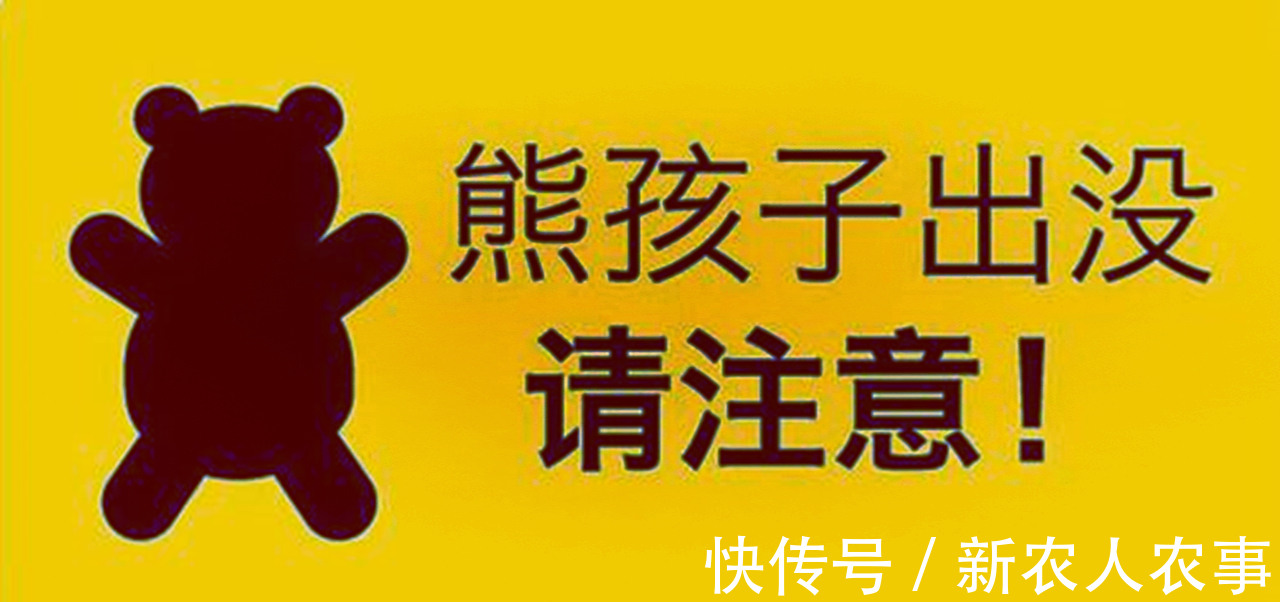 熊孩子出没
请注意！

快传号 / 新农人农事